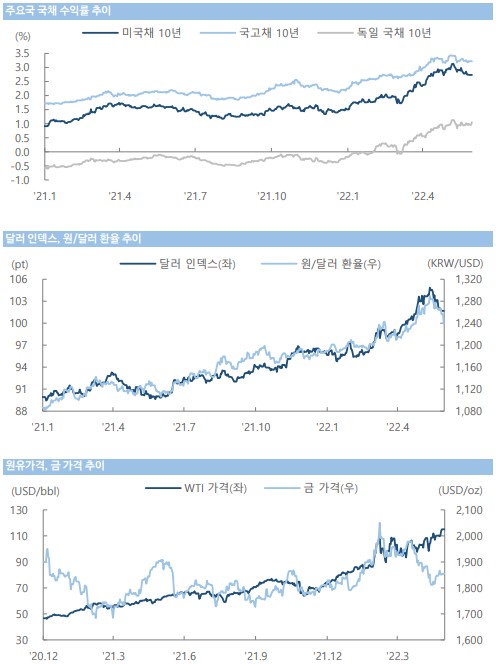 주요국 국채 수익률 추이

(%)
미국채 10년
국고채 10년
독일 국채 10년

3.5
3.0
2.5
2.0
1.5
1.0
0.5
0.0
-0.5
-1.0

'21.1
'21.4
'21.7
'21.10
'22.1
'22.4

달러 인덱스, 원/달러 환율 추이

(pt)
달러 인덱스(좌)
원/달러 환율(우)
(KRW/USD)

106
103
100
97
94
91
88

1,320
1,280
1,240
1,200
1,160
1,120
1,080

'21.1
'21.4
'21.7
'21.10
'22.1
'22.4

원유가격, 금 가격 추이

(USD/bbl)
WTI 가격(좌)
금 가격(우)
(USD/oz)

130
110
90
70
50
30

2,100
2,000
1,900
1,800
1,700
1,600

'20.12
'21.3
'21.6
'21.9
'21.12
'22.3